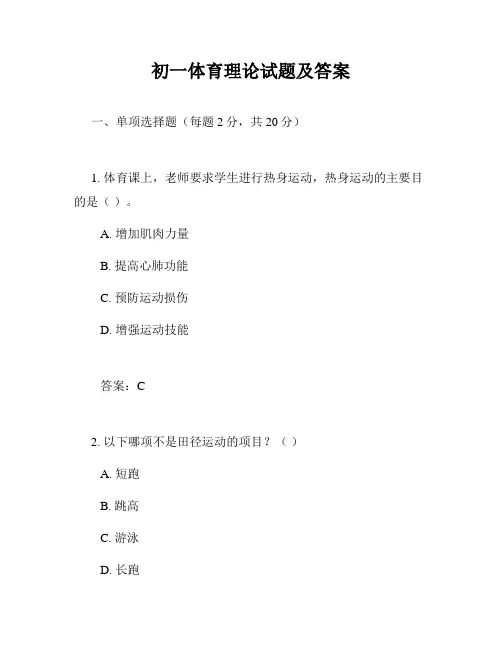 初一体育理论试题及答案

一、单项选择题（每题 2 分，共 20 分）

1. 体育课上，老师要求学生进行热身运动，热身运动的主要目的是（ ）。

A. 增加肌肉力量

B. 提高心肺功能

C. 预防运动损伤

D. 增强运动技能

答案：C

2. 以下哪项不是田径运动的项目？（ ）

A. 短跑

B. 跳高

C. 游泳

D. 长跑